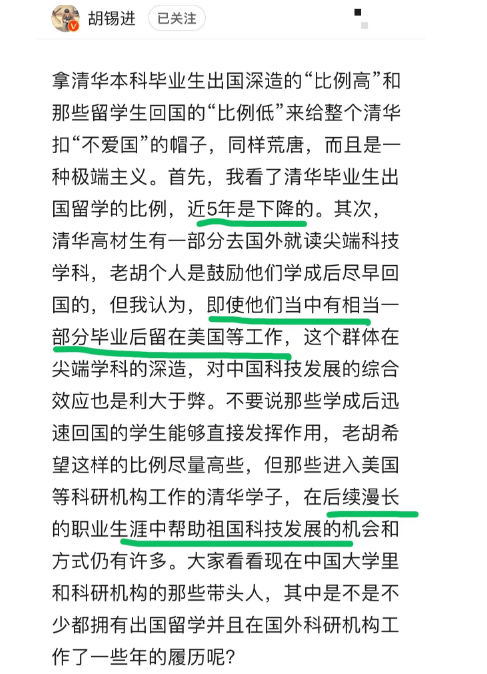 胡锡进 已关注

拿清华本科毕业生出国深造的“比例高”和那些留学生回国的“比例低”来给整个清华扣“不爱国”的帽子，同样荒唐，而且是一种极端主义。首先，我看了清华毕业生出国留学的比例，近5年是下降的。其次，清华高材生有一部分去国外就读尖端科技学科，老胡个人是鼓励他们学成后尽早回国的，但我认为，即使他们当中有相当一部分毕业后留在美国等工作，这个群体在尖端学科的深造，对中国科技发展的综合效应也是利大于弊。不要说那些学成后迅速回国的学生能够直接发挥作用，老胡希望这样的比例尽量高些，但那些进入美国等科研机构工作的清华学子，在后续漫长的职业生涯中帮助祖国科技发展的机会和方式仍有许多。大家看看现在中国大学里和科研机构的那些带头人，其中是不是不少都拥有出国留学并且在国外科研机构工作了一些年的履历呢？